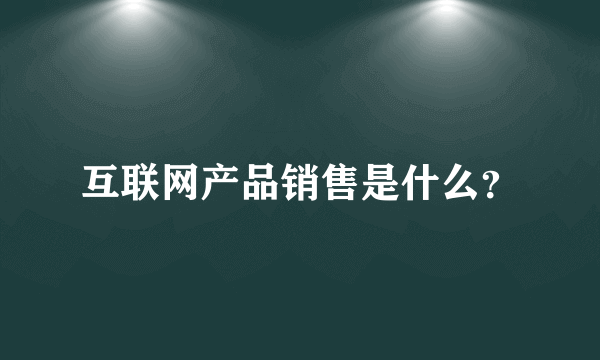 互联网产品销售是什么?